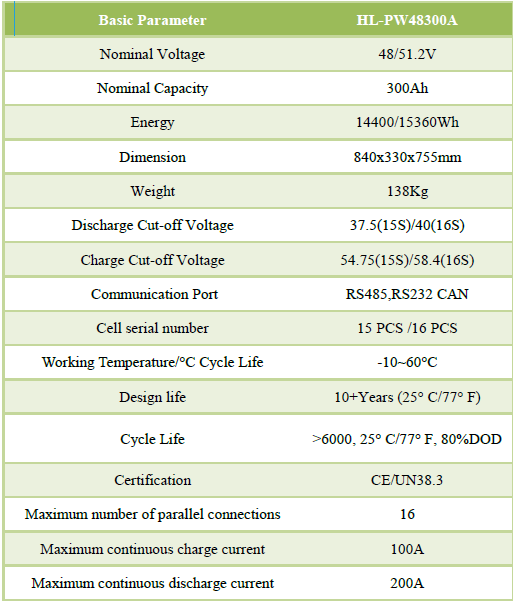 | Basic Parameter | HL-PW48300A |
|---|---|
| Nominal Voltage | 48/51.2V |
| Nominal Capacity | 300Ah |
| Energy | 14400/15360Wh |
| Dimension | 840x330x755mm |
| Weight | 138Kg |
| Discharge Cut-off Voltage | 37.5(15S)/40(16S) |
| Charge Cut-off Voltage | 54.75(15S)/58.4(16S) |
| Communication Port | RS485,RS232 CAN |
| Cell serial number | 15 PCS /16 PCS |
| Working Temperature/°C Cycle Life | -10~60°C |
| Design life | 10+Years (25° C/77° F) |
| Cycle Life | >6000, 25° C/77° F, 80%DOD |
| Certification | CE/UN38.3 |
| Maximum number of parallel connections | 16 |
| Maximum continuous charge current | 100A |
| Maximum continuous discharge current | 200A |